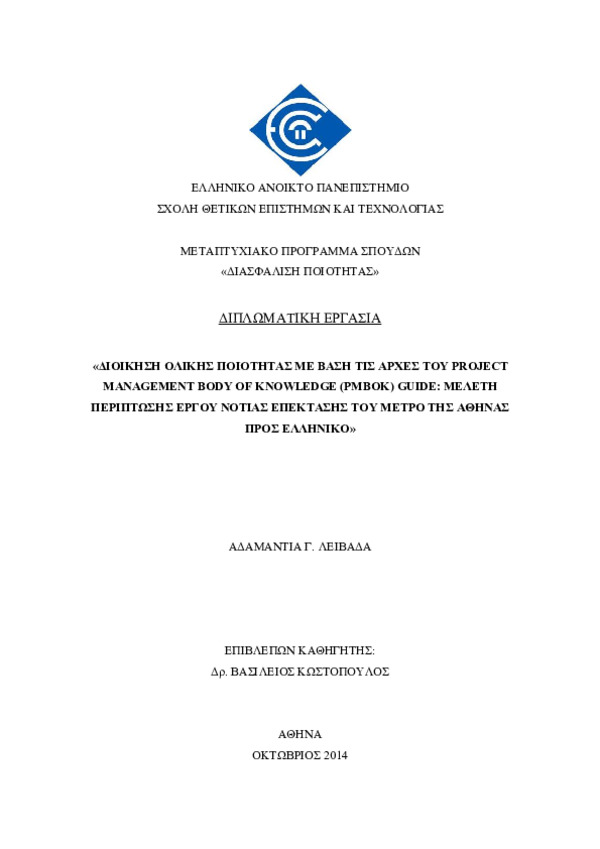 ΕΛΛΗΝΙΚΟ ΑΝΟΙΚΤΟ ΠΑΝΕΠΙΣΤΗΜΙΟ
ΣΧΟΛΗ ΘΕΤΙΚΩΝ ΕΠΙΣΤΗΜΩΝ ΚΑΙ ΤΕΧΝΟΛΟΓΙΑΣ

ΜΕΤΑΠΤΥΧΙΑΚΟ ΠΡΟΓΡΑΜΜΑ ΣΠΟΥΔΩΝ
«ΔΙΑΣΦΑΛΙΣΗ ΠΟΙΟΤΗΤΑΣ»

ΔΙΠΛΩΜΑΤΙΚΗ ΕΡΓΑΣΙΑ

«ΔΙΟΙΚΗΣΗ ΟΛΙΚΗΣ ΠΟΙΟΤΗΤΑΣ ΜΕ ΒΑΣΗ ΤΙΣ ΑΡΧΕΣ ΤΟΥ PROJECT MANAGEMENT BODY OF KNOWLEDGE (PMBOK) GUIDE: ΜΕΛΕΤΗ ΠΕΡΙΠΤΩΣΗΣ ΕΡΓΟΥ ΝΟΤΙΑΣ ΕΠΕΚΤΑΣΗΣ ΤΟΥ ΜΕΤΡΟ ΤΗΣ ΑΘΗΝΑΣ ΠΡΟΣ ΕΛΛΗΝΙΚΟ»

ΑΔΑΜΑΝΤΙΑ Γ. ΛΕΙΒΑΔΑ

ΕΠΙΒΛΕΠΩΝ ΚΑΘΗΓΗΤΗΣ:
Δρ. ΒΑΣΙΛΕΙΟΣ ΚΩΣΤΟΠΟΥΛΟΣ

ΑΘΗΝΑ
ΟΚΤΩΒΡΙΟΣ 2014